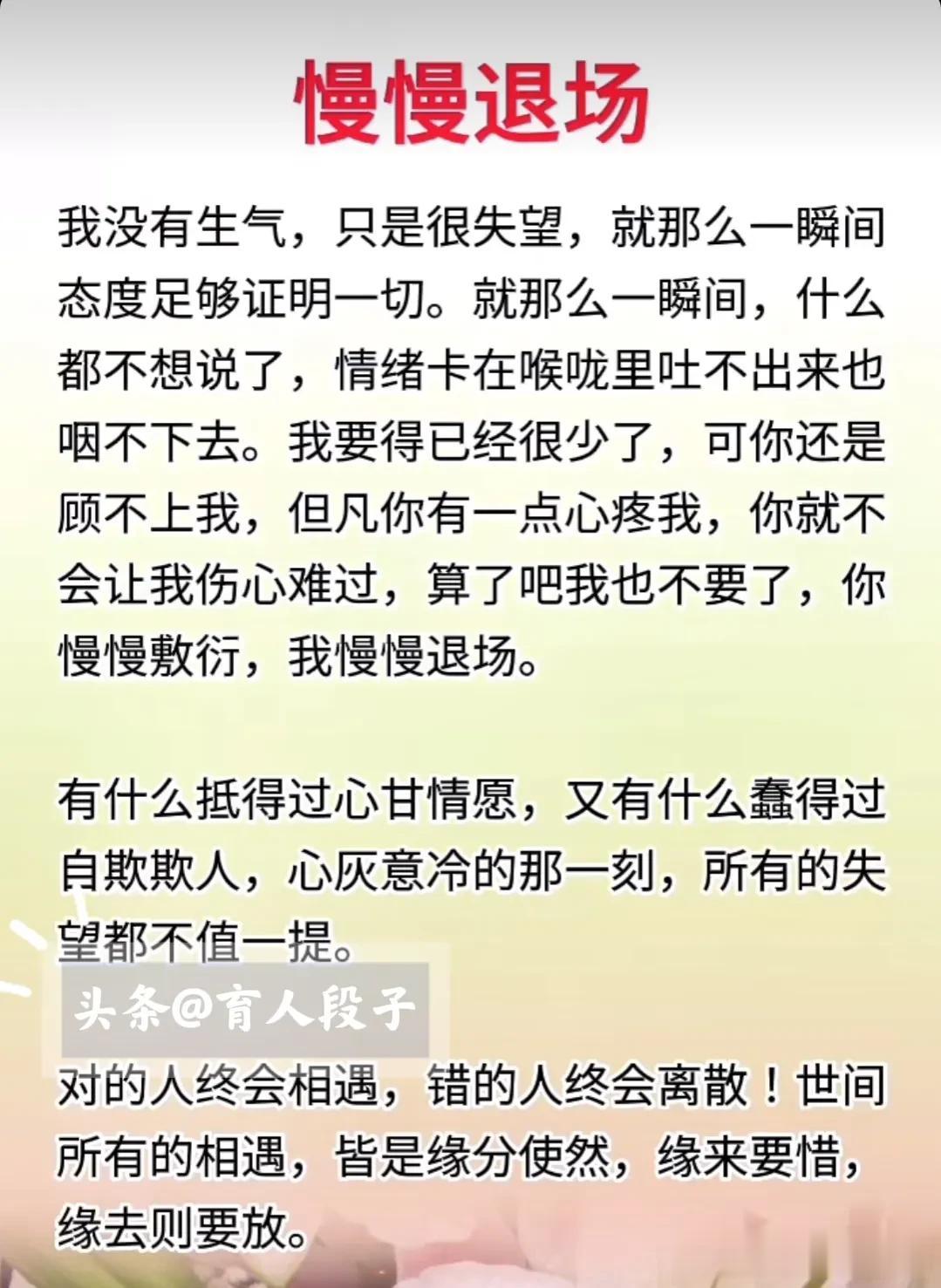 慢慢退场

我没有生气，只是很失望，就那么一瞬间态度足够证明一切。就那么一瞬间，什么都不想说了，情绪卡在喉咙里吐不出来也咽不下去。我要得已经很少了，可你还是顾不上我，但凡你有一点心疼我，你就不会让我伤心难过，算了吧我也不要了，你慢慢敷衍，我慢慢退场。

有什么抵得过心甘情愿，又有什么蠢得过自欺欺人，心灰意冷的那一刻，所有的失望都不值一提。

头条@育人段子

对的人终会相遇，错的人终会离散！世间所有的相遇，皆是缘分使然，缘来要惜，缘去则要放。